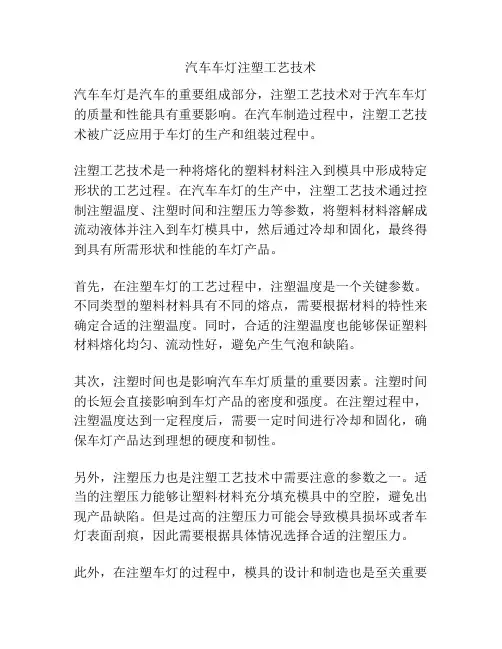 汽车车灯注塑工艺技术

汽车车灯是汽车的重要组成部分，注塑工艺技术对于汽车车灯的质量和性能具有重要影响。在汽车制造过程中，注塑工艺技术被广泛应用于车灯的生产和组装过程中。

注塑工艺技术是一种将熔化的塑料材料注入到模具中形成特定形状的工艺过程。在汽车车灯的生产中，注塑工艺技术通过控制注塑温度、注塑时间和注塑压力等参数，将塑料材料溶解成流动液体并注入到车灯模具中，然后通过冷却和固化，最终得到具有所需形状和性能的车灯产品。

首先，在注塑车灯的工艺过程中，注塑温度是一个关键参数。不同类型的塑料材料具有不同的熔点，需要根据材料的特性来确定合适的注塑温度。同时，合适的注塑温度也能够保证塑料材料熔化均匀、流动性好，避免产生气泡和缺陷。

其次，注塑时间也是影响汽车车灯质量的重要因素。注塑时间的长短会直接影响到车灯产品的密度和强度。在注塑过程中，注塑温度达到一定程度后，需要一定时间进行冷却和固化，确保车灯产品达到理想的硬度和韧性。

另外，注塑压力也是注塑工艺技术中需要注意的参数之一。适当的注塑压力能够让塑料材料充分填充模具中的空腔，避免出现产品缺陷。但是过高的注塑压力可能会导致模具损坏或者车灯表面刮痕，因此需要根据具体情况选择合适的注塑压力。

此外，在注塑车灯的过程中，模具的设计和制造也是至关重要